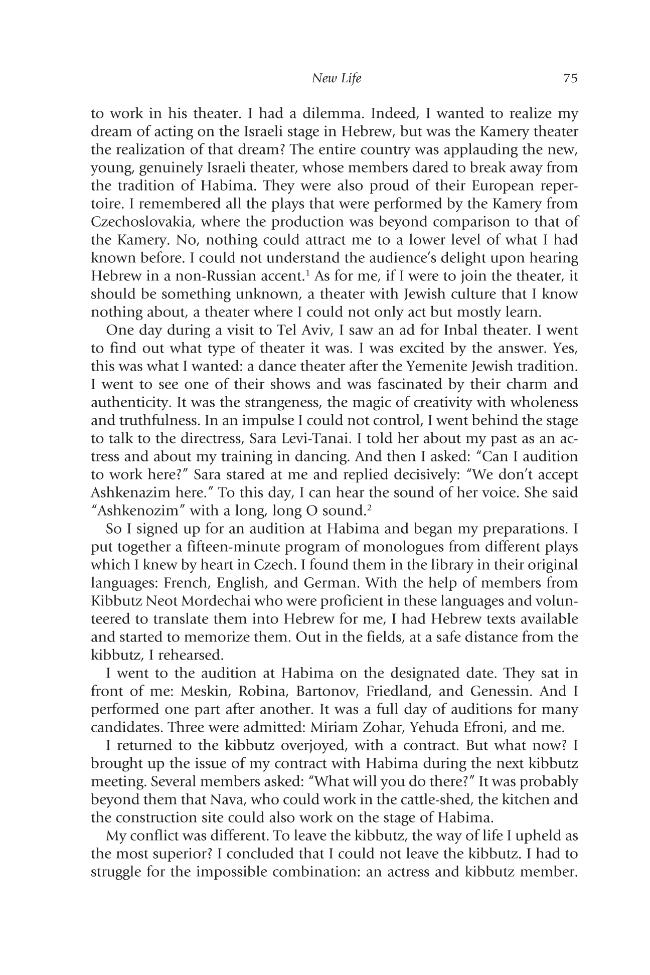 New Life 75

to work in his theater. I had a dilemma. Indeed, I wanted to realize my dream of acting on the Israeli stage in Hebrew, but was the Kamery theater the realization of that dream? The entire country was applauding the new, young, genuinely Israeli theater, whose members dared to break away from the tradition of Habima. They were also proud of their European repertoire. I remembered all the plays that were performed by the Kamery from Czechoslovakia, where the production was beyond comparison to that of the Kamery. No, nothing could attract me to a lower level of what I had known before. I could not understand the audience's delight upon hearing Hebrew in a non-Russian accent.$^{1}$ As for me, if I were to join the theater, it should be something unknown, a theater with Jewish culture that I know nothing about, a theater where I could not only act but mostly learn.

One day during a visit to Tel Aviv, I saw an ad for Inbal theater. I went to find out what type of theater it was. I was excited by the answer. Yes, this was what I wanted: a dance theater after the Yemenite Jewish tradition. I went to see one of their shows and was fascinated by their charm and authenticity. It was the strangeness, the magic of creativity with wholeness and truthfulness. In an impulse I could not control, I went behind the stage to talk to the directress, Sara Levi-Tanai. I told her about my past as an actress and about my training in dancing. And then I asked: "Can I audition to work here?" Sara stared at me and replied decisively: "We don't accept Ashkenazim here." To this day, I can hear the sound of her voice. She said "Ashkenozim" with a long, long O sound.$^{2}$

So I signed up for an audition at Habima and began my preparations. I put together a fifteen-minute program of monologues from different plays which I knew by heart in Czech. I found them in the library in their original languages: French, English, and German. With the help of members from Kibbutz Neot Mordechai who were proficient in these languages and volunteered to translate them into Hebrew for me, I had Hebrew texts available and started to memorize them. Out in the fields, at a safe distance from the kibbutz, I rehearsed.

I went to the audition at Habima on the designated date. They sat in front of me: Meskin, Robina, Bartonov, Friedland, and Genessin. And I performed one part after another. It was a full day of auditions for many candidates. Three were admitted: Miriam Zohar, Yehuda Efroni, and me.

I returned to the kibbutz overjoyed, with a contract. But what now? I brought up the issue of my contract with Habima during the next kibbutz meeting. Several members asked: "What will you do there?" It was probably beyond them that Nava, who could work in the cattle-shed, the kitchen and the construction site could also work on the stage of Habima.

My conflict was different. To leave the kibbutz, the way of life I upheld as the most superior? I concluded that I could not leave the kibbutz. I had to struggle for the impossible combination: an actress and kibbutz member.